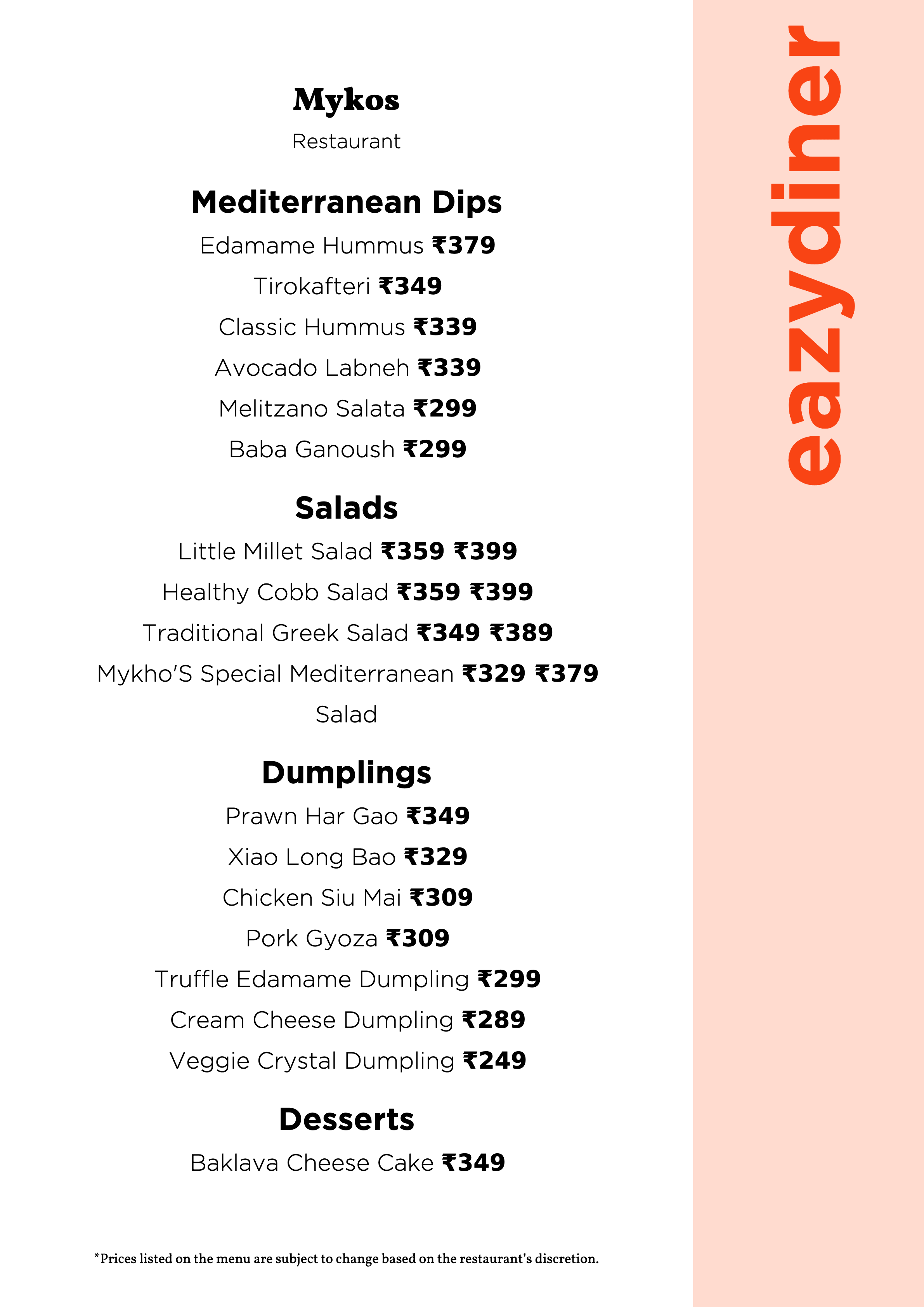 Mykos
Restaurant

Mediterranean Dips
Edamame Hummus ₹379
Tirokafteri ₹349
Classic Hummus ₹339
Avocado Labneh ₹339
Melitzano Salata ₹299
Baba Ganoush ₹299

Salads
Little Millet Salad ₹359 ₹399
Healthy Cobb Salad ₹359 ₹399
Traditional Greek Salad ₹349 ₹389
Mykho'S Special Mediterranean Salad ₹329 ₹379

Dumplings
Prawn Har Gao ₹349
Xiao Long Bao ₹329
Chicken Siu Mai ₹309
Pork Gyoza ₹309
Truffle Edamame Dumpling ₹299
Cream Cheese Dumpling ₹289
Veggie Crystal Dumpling ₹249

Desserts
Baklava Cheese Cake ₹349

*Prices listed on the menu are subject to change based on the restaurant's discretion.

eazydiner